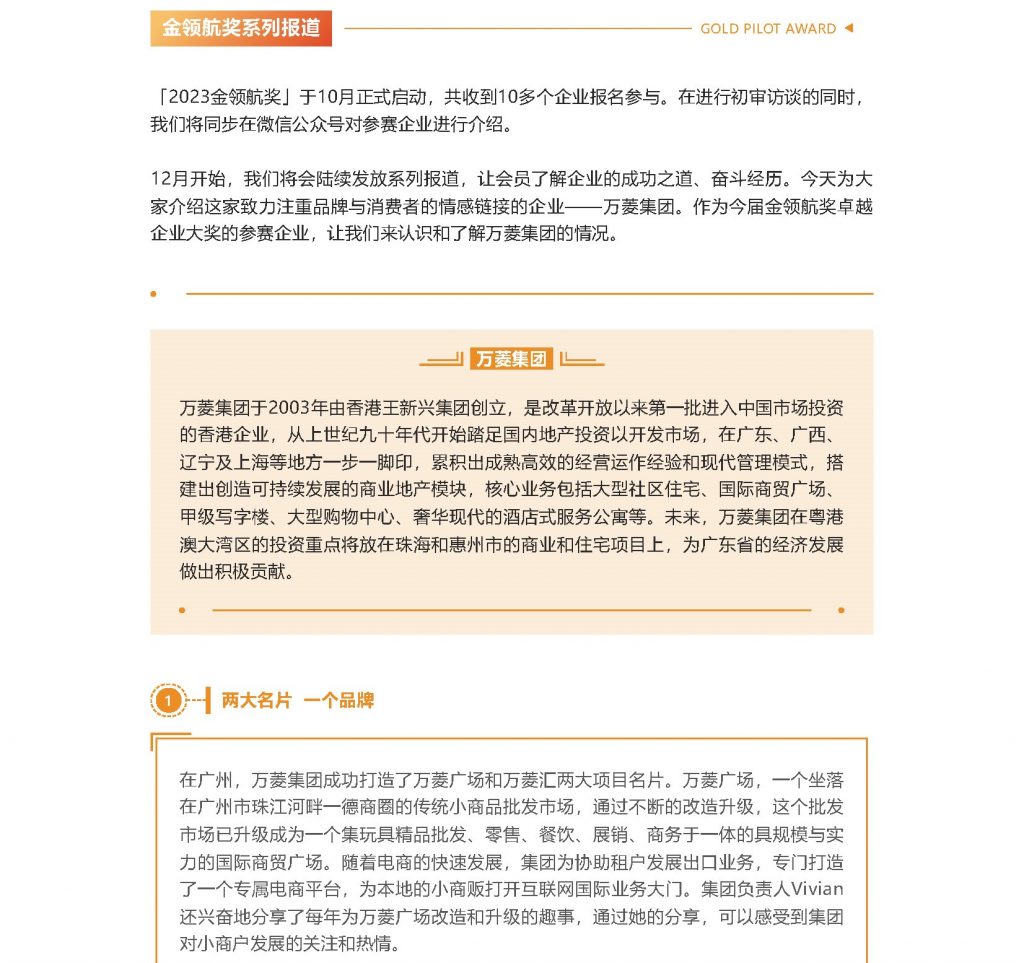 金领航奖系列报道

GOLD PILOT AWARD

「2023金领航奖」于10月正式启动，共收到10多个企业报名参与。在进行初审访谈的同时，我们将同步在微信公众号对参赛企业进行介绍。

12月开始，我们将会陆续发放系列报道，让会员了解企业的成功之道、奋斗经历。今天为大家介绍这家致力注重品牌与消费者的情感链接的企业——万菱集团。作为今届金领航奖卓越企业大奖的参赛企业，让我们来认识和了解万菱集团的情况。

万菱集团

万菱集团于2003年由香港王新兴集团创立，是改革开放以来第一批进入中国市场投资的香港企业，从上世纪九十年代开始踏足国内地产投资以开发市场，在广东、广西、辽宁及上海等地方一步一脚印，累积出成熟高效的经营运作经验和现代管理模式，搭建出创造可持续发展的商业地产模块，核心业务包括大型社区住宅、国际商贸广场、甲级写字楼、大型购物中心、奢华现代的酒店式服务公寓等。未来，万菱集团在粤港澳大湾区的投资重点将放在珠海和惠州市的商业和住宅项目上，为广东省的经济发展做出积极贡献。

1 两大名片 一个品牌

在广州，万菱集团成功打造了万菱广场和万菱汇两大项目名片。万菱广场，一个坐落在广州市珠江河畔一德商圈的传统小商品批发市场，通过不断的改造升级，这个批发市场已升级成为一个集玩具精品批发、零售、餐饮、展销、商务于一体的具规模与实力的国际商贸广场。随着电商的快速发展，集团为协助租户发展出口业务，专门打造了一个专属电商平台，为本地的小商贩打开互联网国际业务大门。集团负责人Vivian还兴奋地分享了每年为万菱广场改造和升级的趣事，通过她的分享，可以感受到集团对小商户发展的关注和热情。